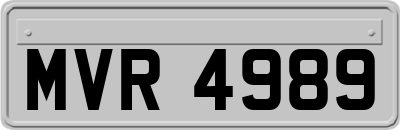 MVR 4989